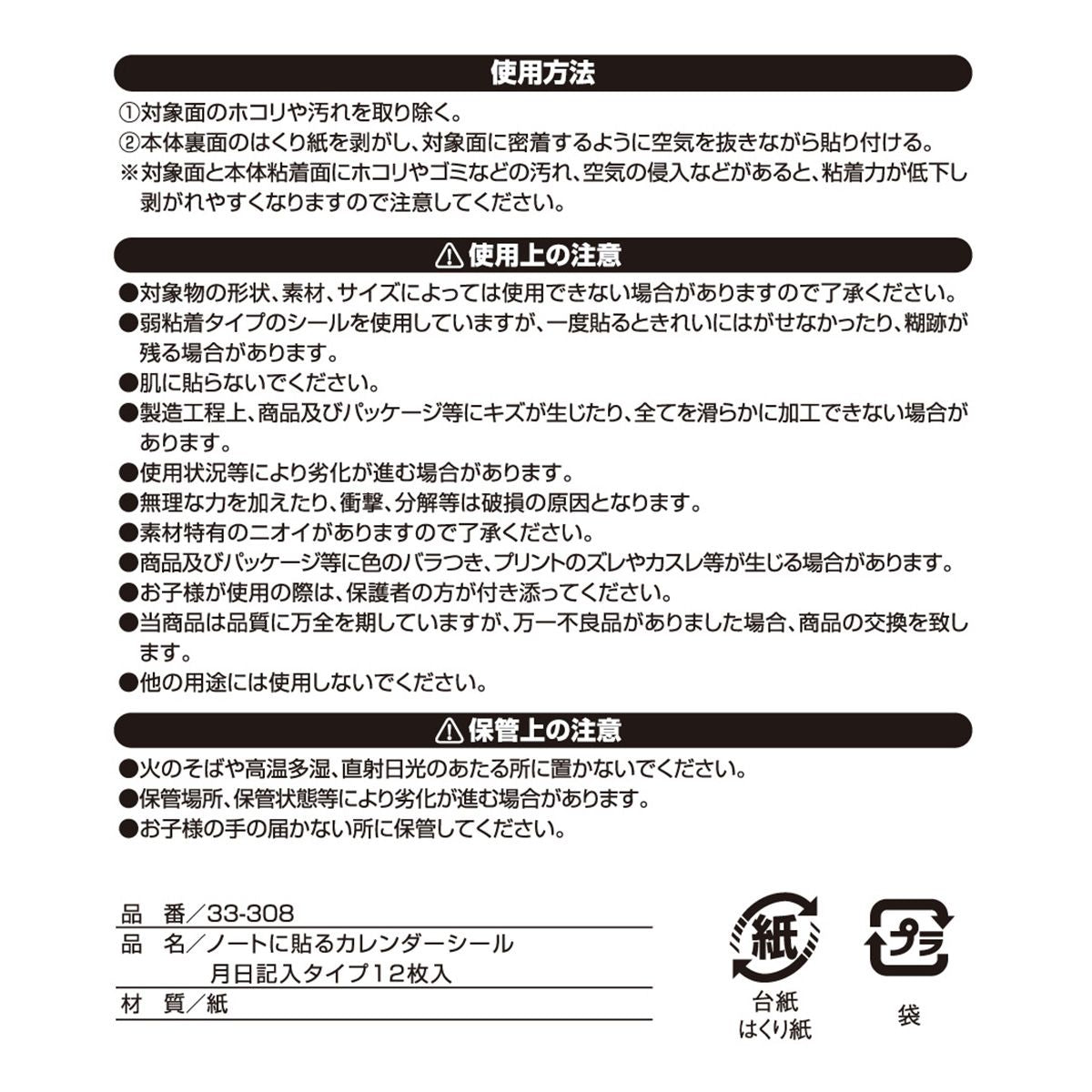 使用方法

①対象面のホコリや汚れを取り除く。
②本体裏面のはくり紙を剥がし、対象面に密着するように空気を抜きながら貼り付ける。
※対象面と本体粘着面にホコリやゴミなどの汚れ、空気の侵入などがあると、粘着力が低下し剥がれやすくなりますので注意してください。

⚠使用上の注意

●対象物の形状、素材、サイズによっては使用できない場合がありますので了承ください。
●弱粘着タイプのシールを使用していますが、一度貼るときれいにはがせなかったり、糊跡が残る場合があります。
●肌に貼らないでください。
●製造工程上、商品及びパッケージ等にキズが生じたり、全てを滑らかに加工できない場合があります。
●使用状況等により劣化が進む場合があります。
●無理な力を加えたり、衝撃、分解等は破損の原因となります。
●素材特有のニオイがありますので了承ください。
●商品及びパッケージ等に色のバラつき、プリントのズレやカスレ等が生じる場合があります。
●お子様が使用の際は、保護者の方が付き添ってください。
●当商品は品質に万全を期していますが、万一不良品がありました場合、商品の交換を致します。
●他の用途には使用しないでください。

⚠保管上の注意

●火のそばや高温多湿、直射日光のあたる所に置かないでください。
●保管場所、保管状態等により劣化が進む場合があります。
●お子様の手の届かない所に保管してください。

品　番／33-308
品　名／ノートに貼るカレンダーシール
月日記入タイプ12枚入
材　質／紙

紙
台紙
はくり紙

プラ
袋